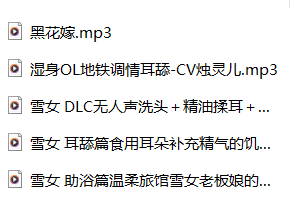 黑花嫁.mp3

湿身OL地铁调情耳舔-CV烛灵儿.mp3

雪女 DLC无人声洗头 + 精油揉耳 + ...

雪女 耳舔篇食用耳朵补充精气的饥...

雪女 助浴篇温柔旅馆雪女老板娘的...